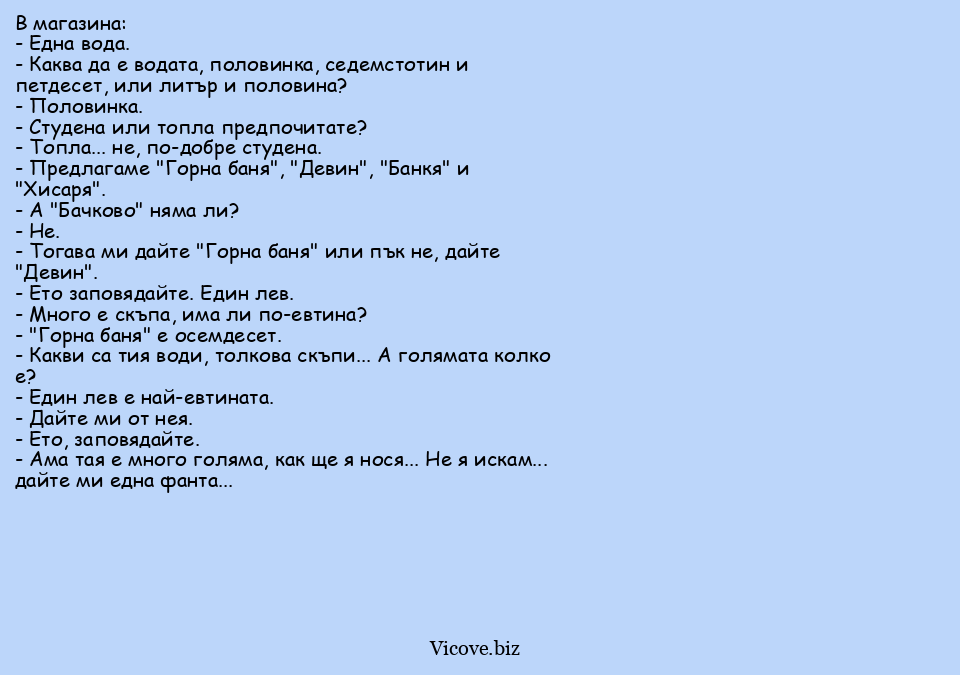 В магазина:
- Една вода.
- Каква да е водата, половинка, седемстотин и петдесет, или литър и половина?
- Половинка.
- Студена или топла предпочитате?
- Топла... не, по-добре студена.
- Предлагаме "Горна баня", "Девин", "Банкя" и "Хисаря".
- А "Бачково" няма ли?
- Не.
- Тогава ми дайте "Горна баня" или пък не, дайте "Девин".
- Ето заповядайте. Един лев.
- Много е скъпа, има ли по-евтина?
- "Горна баня" е осемдесет.
- Какви са тия води, толкова скъпи... А голямата колко е?
- Един лев е най-евтината.
- Дайте ми от нея.
- Ето, заповядайте.
- Ама тая е много голяма, как ще я нося... Не я искам... дайте ми една фанта...

Vicove.biz